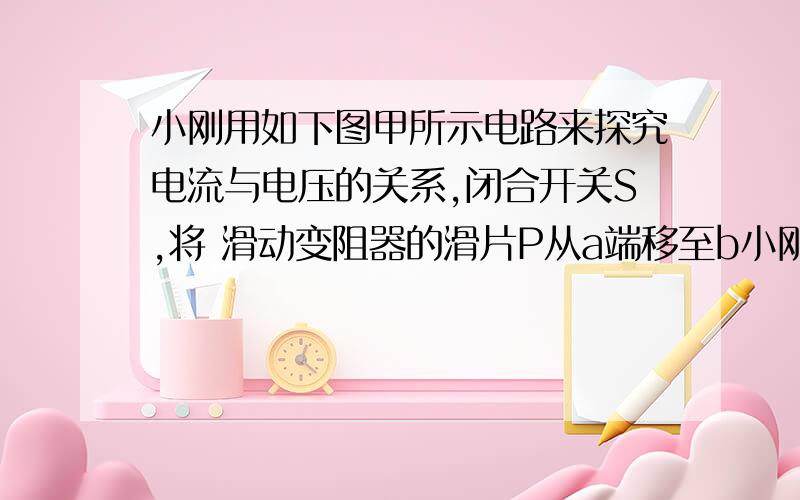 小刚用如下图甲所示电路来探究电流与电压的关系,闭合开关S,将 滑动变阻器的滑片P从a端移至b小刚